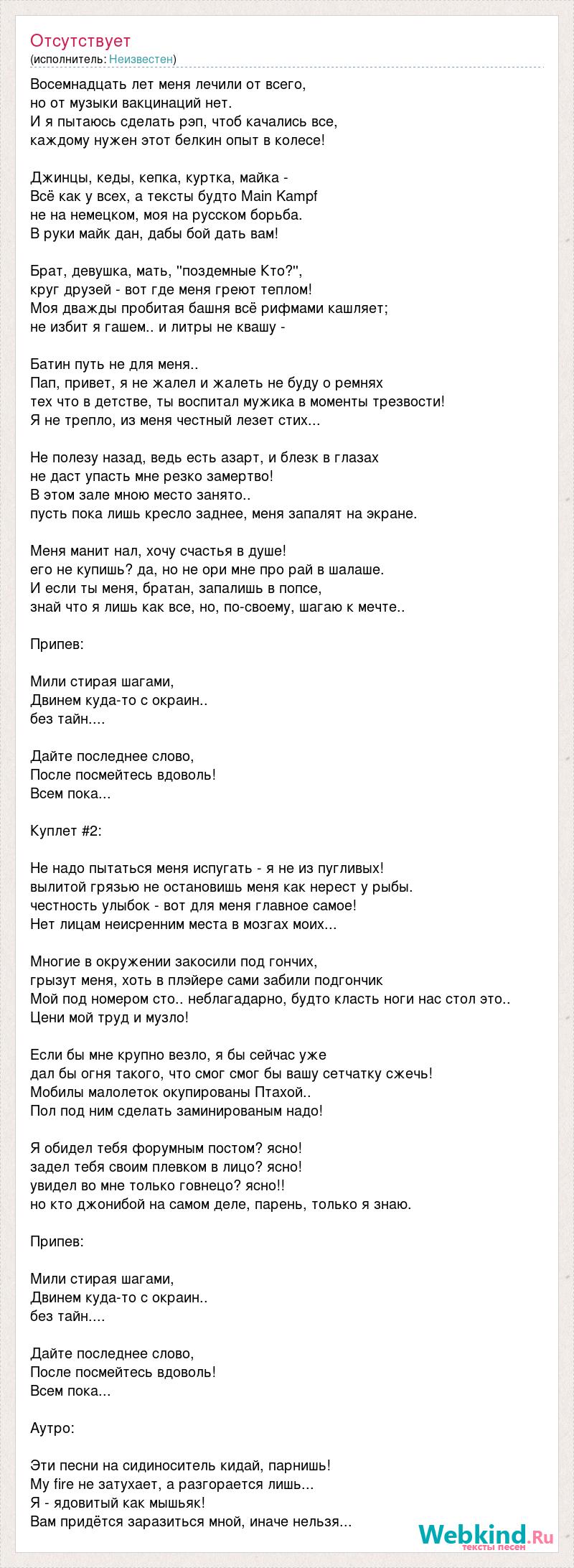 Отсутствует
(исполнитель: Неизвестен)

Восемнадцать лет меня лечили от всего,
но от музыки вакцинаций нет.
И я пытаюсь сделать рэп, чтоб качались все,
каждому нужен этот белкин опыт в колесе!

Джинцы, кеды, кепка, куртка, майка -
Всё как у всех, а тексты будто Main Kampf
не на немецком, моя на русском борьба.
В руки майк дан, дабы бой дать вам!

Брат, девушка, мать, "поздемные Кто?",
круг друзей - вот где меня греют теплом!
Моя дважды пробитая башня всё рифмами кашляет;
не избит я гашем.. и литры не квашу -

Батин путь не для меня..
Пап, привет, я не жалел и жалеть не буду о ремнях
тех что в детстве, ты воспитал мужика в моменты трезвости!
Я не трепло, из меня честный лезет стих...

Не полезу назад, ведь есть азарт, и блезк в глазах
не даст упасть мне резко замертво!
В этом зале мною место занято..
пусть пока лишь кресло заднее, меня запалят на экране.

Меня манит нал, хочу счастья в душе!
его не купишь? да, но не ори мне про рай в шалаше.
И если ты меня, братан, запалишь в попсе,
знай что я лишь как все, но, по-своему, шагаю к мечте..

Припев:

Мили стирая шагами,
Двинем куда-то с окраин..
без тайн....

Дайте последнее слово,
После посмейтесь вдоволь!
Всем пока...

Куплет #2:

Не надо пытаться меня испугать - я не из пугливых!
вылитой грязью не остановишь меня как нерест у рыбы.
честность улыбок - вот для меня главное самое!
Нет лицам неисренним места в мозгах моих...

Многие в окружении закосили под гончих,
грызут меня, хоть в плэйере сами забили подгончик
Мой под номером сто.. неблагадарно, будто класть ноги нас стол это..
Цени мой труд и музло!

Если бы мне крупно везло, я бы сейчас уже
дал бы огня такого, что смог смог бы вашу сетчатку сжечь!
Мобилы малолеток окупированы Птахой..
Пол под ним сделать заминированым надо!

Я обидел тебя форумным постом? ясно!
задел тебя своим плевком в лицо? ясно!
увидел во мне только говнецо? ясно!!
но кто джонибой на самом деле, парень, только я знаю.

Припев:

Мили стирая шагами,
Двинем куда-то с окраин..
без тайн....

Дайте последнее слово,
После посмейтесь вдоволь!
Всем пока...

Аутро:

Эти песни на сидиноситель кидай, парнишь!
My fire не затухает, а разгорается лишь...
Я - ядовитый как мышьяк!
Вам придётся заразиться мной, иначе нельзя...

Webkind.Ru
тексты песен